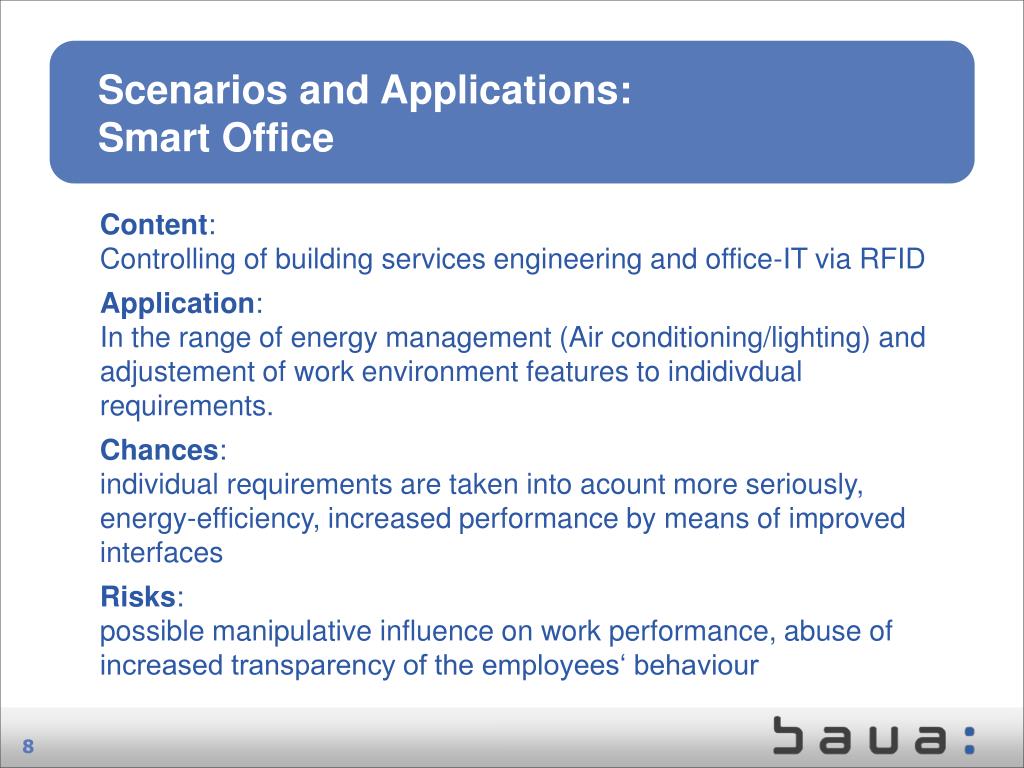 Scenarios and Applications:
Smart Office

Content:
Controlling of building services engineering and office-IT via RFID

Application:
In the range of energy management (Air conditioning/lighting) and adjustement of work environment features to indidivdual requirements.

Chances:
individual requirements are taken into acount more seriously, energy-efficiency, increased performance by means of improved interfaces

Risks:
possible manipulative influence on work performance, abuse of increased transparency of the employees‘ behaviour

8

baua: